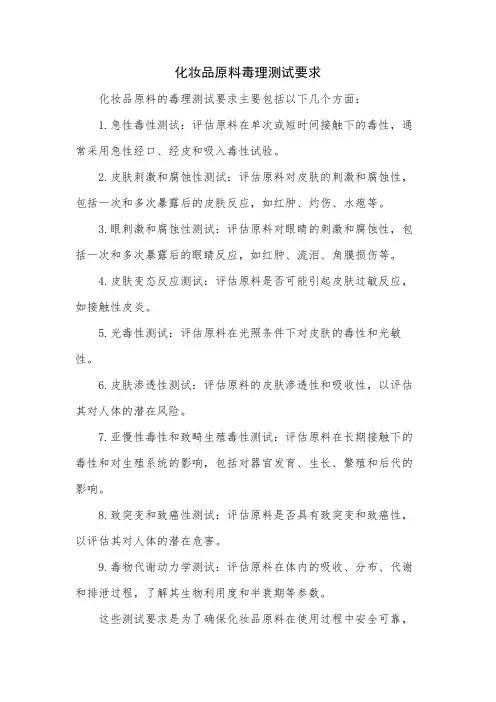 化妆品原料毒理测试要求

化妆品原料的毒理测试要求主要包括以下几个方面：

1. 急性毒性测试：评估原料在单次或短时间接触下的毒性，通常采用急性经口、经皮和吸入毒性试验。

2. 皮肤刺激和腐蚀性测试：评估原料对皮肤的刺激和腐蚀性，包括一次和多次暴露后的皮肤反应，如红肿、灼伤、水疱等。

3. 眼刺激和腐蚀性测试：评估原料对眼睛的刺激和腐蚀性，包括一次和多次暴露后的眼睛反应，如红肿、流泪、角膜损伤等。

4. 皮肤变态反应测试：评估原料是否可能引起皮肤过敏反应，如接触性皮炎。

5. 光毒性测试：评估原料在光照条件下对皮肤的毒性和光敏性。

6. 皮肤渗透性测试：评估原料的皮肤渗透性和吸收性，以评估其对人体的潜在风险。

7. 亚慢性毒性和致畸生殖毒性测试：评估原料在长期接触下的毒性和对生殖系统的影响，包括对器官发育、生长、繁殖和后代的影响。

8. 致突变和致癌性测试：评估原料是否具有致突变和致癌性，以评估其对人体的潜在危害。

9. 毒物代谢动力学测试：评估原料在体内的吸收、分布、代谢和排泄过程，了解其生物利用度和半衰期等参数。

这些测试要求是为了确保化妆品原料在使用过程中安全可靠，